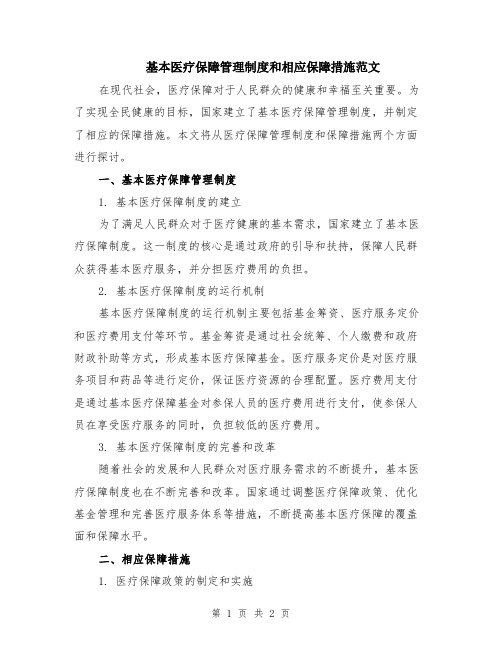 基本医疗保障管理制度和相应保障措施范文

在现代社会，医疗保障对于人民群众的健康和幸福至关重要。为了实现全民健康的目标，国家建立了基本医疗保障管理制度，并制定了相应的保障措施。本文将从医疗保障管理制度和保障措施两个方面进行探讨。

一、基本医疗保障管理制度

1. 基本医疗保障制度的建立

为了满足人民群众对于医疗健康的基本需求，国家建立了基本医疗保障制度。这一制度的核心是通过政府的引导和扶持，保障人民群众获得基本医疗服务，并分担医疗费用的负担。

2. 基本医疗保障制度的运行机制

基本医疗保障制度的运行机制主要包括基金筹资、医疗服务定价和医疗费用支付等环节。基金筹资是通过社会统筹、个人缴费和政府财政补助等方式，形成基本医疗保障基金。医疗服务定价是对医疗服务项目和药品等进行定价，保证医疗资源的合理配置。医疗费用支付是通过基本医疗保障基金对参保人员的医疗费用进行支付，使参保人员在享受医疗服务的同时，负担较低的医疗费用。

3. 基本医疗保障制度的完善和改革

随着社会的发展和人民群众对医疗服务需求的不断提升，基本医疗保障制度也在不断完善和改革。国家通过调整医疗保障政策、优化基金管理和完善医疗服务体系等措施，不断提高基本医疗保障的覆盖面和保障水平。

二、相应保障措施

1. 医疗保障政策的制定和实施

第 1 页 共 2 页